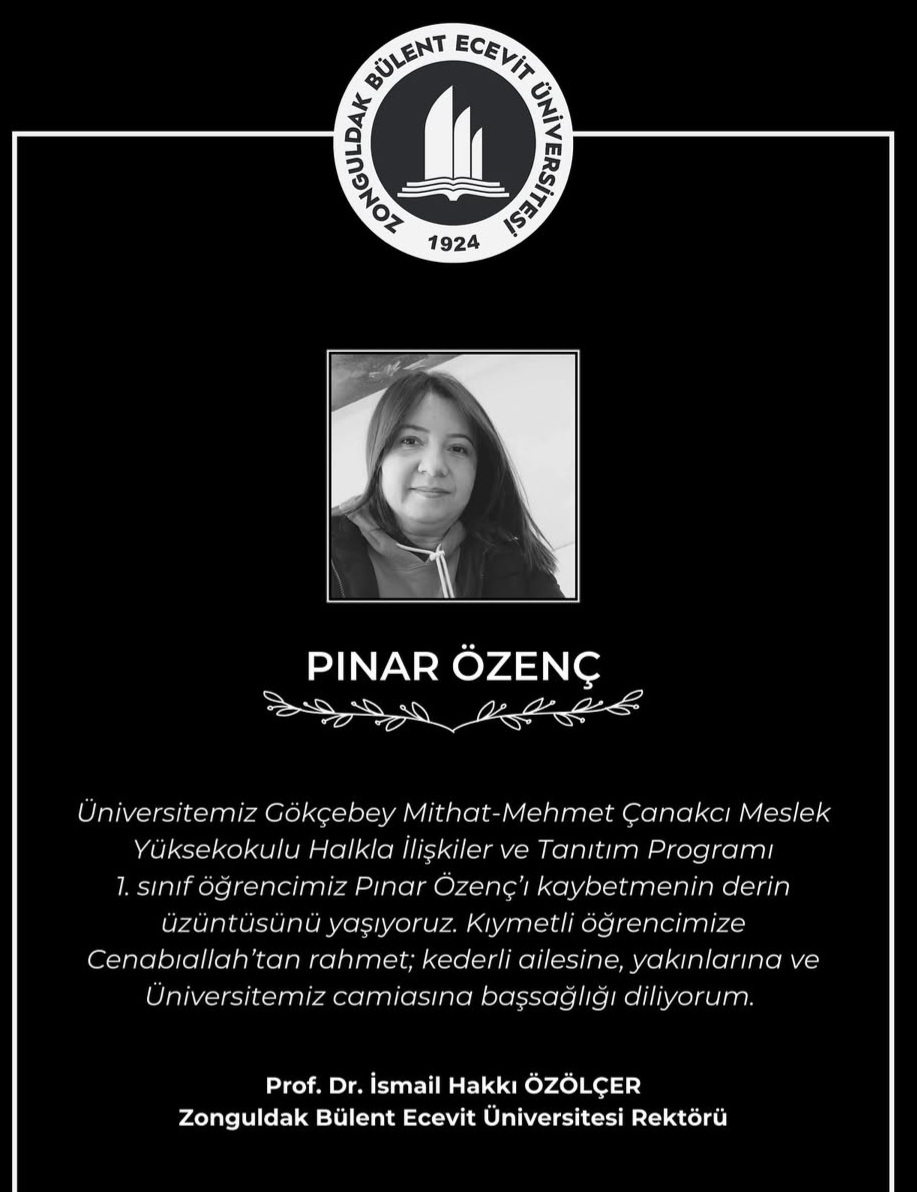 ZONGULDAK BÜLENT ECEVİT ÜNİVERSİTESİ
1924

PINAR ÖZENÇ

Üniversitemiz Gökçebey Mithat-Mehmet Çanakcı Meslek Yüksekokulu Halkla İlişkiler ve Tanıtım Programı 1. sınıf öğrencimiz Pınar Özenç'ı kaybetmenin derin üzüntüsünü yaşıyoruz. Kıymetli öğrencimize Cenabıallah'tan rahmet; kederli ailesine, yakınlarına ve Üniversitemiz camiasına başsağlığı diliyorum.

Prof. Dr. İsmail Hakkı ÖZÖLÇER
Zonguldak Bülent Ecevit Üniversitesi Rektörü